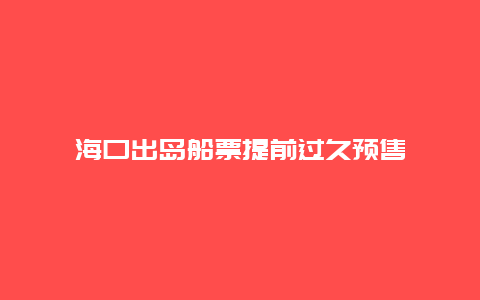 海口出岛船票提前过久预售